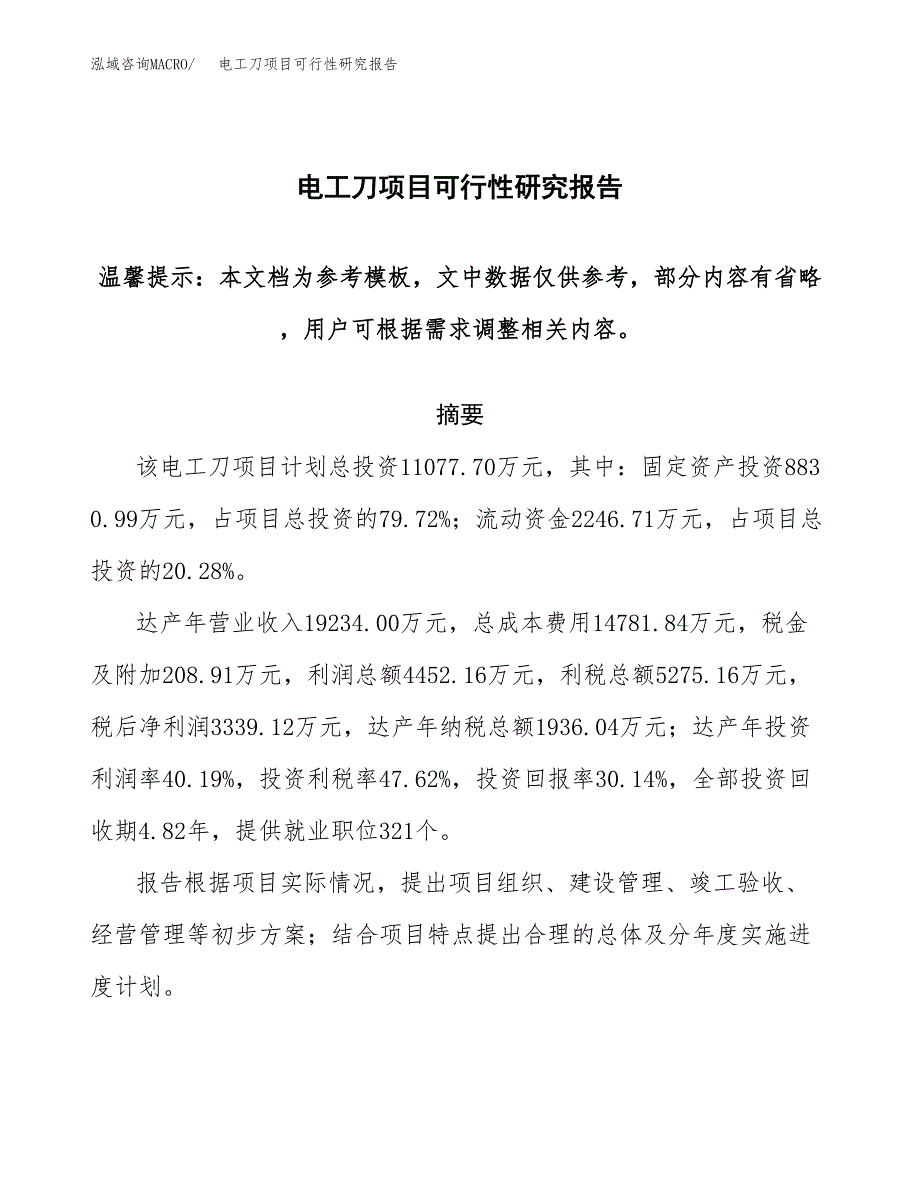 泓域咨询MACRO/　电工刀项目可行性研究报告

电工刀项目可行性研究报告

温馨提示：本文档为参考模板，文中数据仅供参考，部分内容有省略，用户可根据需求调整相关内容。

摘要

该电工刀项目计划总投资11077.70万元，其中：固定资产投资8830.99万元，占项目总投资的79.72%；流动资金2246.71万元，占项目总投资的20.28%。

达产年营业收入19234.00万元，总成本费用14781.84万元，税金及附加208.91万元，利润总额4452.16万元，利税总额5275.16万元，税后净利润3339.12万元，达产年纳税总额1936.04万元；达产年投资利润率40.19%，投资利税率47.62%，投资回报率30.14%，全部投资回收期4.82年，提供就业职位321个。

报告根据项目实际情况，提出项目组织、建设管理、竣工验收、经营管理等初步方案；结合项目特点提出合理的总体及分年度实施进度计划。